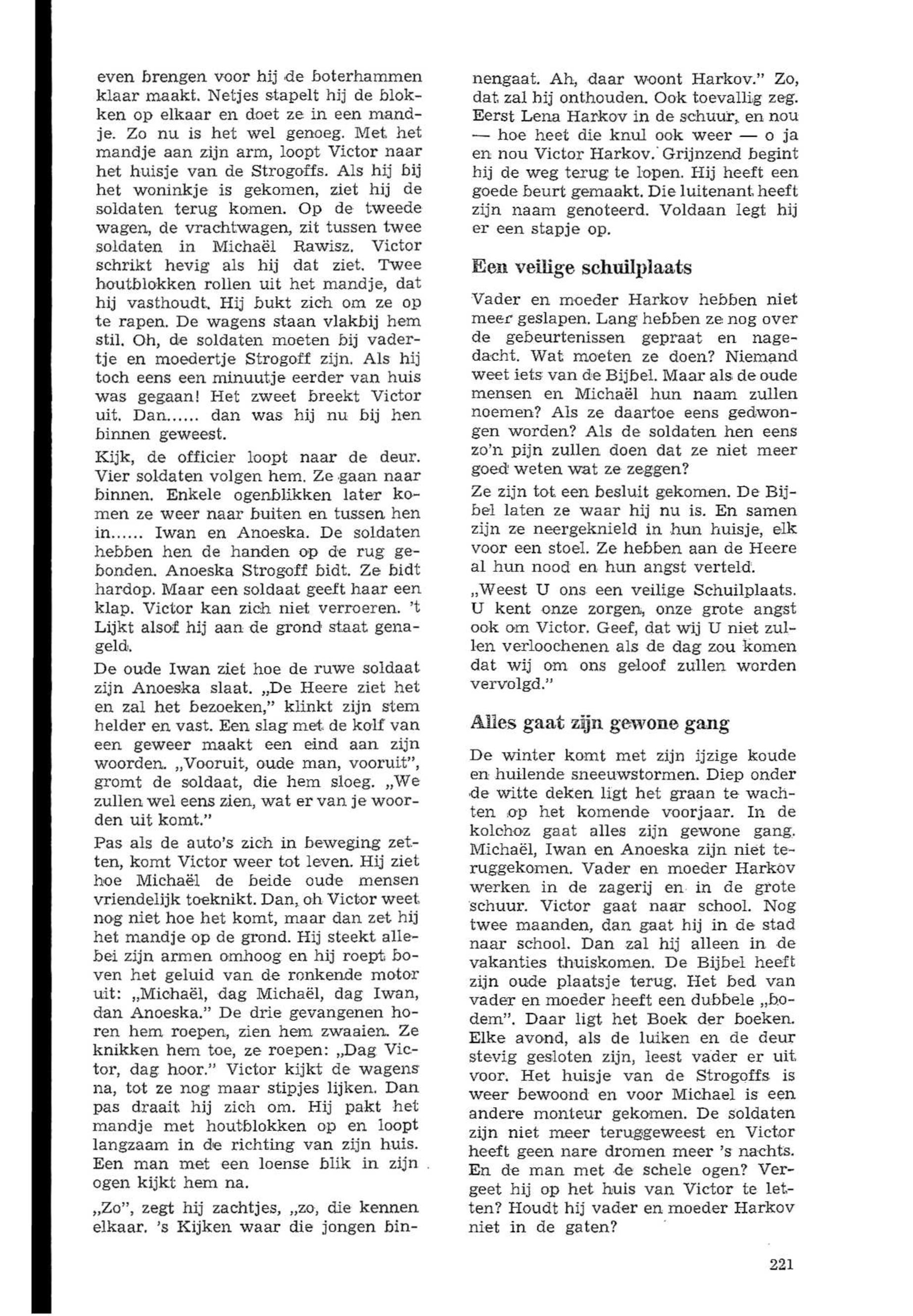 even brengen voor hij de boterhammen klaar maakt. Netjes stapelt hij de blokken op elkaar en doet ze in een mandje. Zo nu is het wel genoeg. Met het mandje aan zijn arm, loopt Victor naar het huisje van de Strogoffs. Als hij bij het woninkje is gekomen, ziet hij de soldaten terug komen. Op de tweede wagen, de vrachtwagen, zit tussen twee soldaten in Michaël Rawisz. Victor schrikt hevig als hij dat ziet. Twee houtblokken rollen uit het mandje, dat hij vasthoudt. Hij bukt zich om ze op te rapen. De wagens staan vlakbij hem stil. Oh, de soldaten moeten bij vadertje en moedertje Strogoff zijn. Als hij toch eens een minuutje eerder van huis was gegaan! Het zweet breekt Victor uit. Dan...... dan was hij nu bij hen binnen geweest.

Kijk, de officier loopt naar de deur. Vier soldaten volgen hem. Ze gaan naar binnen. Enkele ogenblikken later komen ze weer naar buiten en tussen hen in...... Iwan en Anoeska. De soldaten hebben hen de handen op de rug gebonden. Anoeska Strogoff bidt. Ze bidt hardop. Maar een soldaat geeft haar een klap. Victor kan zich niet verroeren. 't Lijkt alsof hij aan de grond staat genageld.

De oude Iwan ziet hoe de ruwe soldaat zijn Anoeska slaat. „De Heere ziet het en zal het bezoeken," klinkt zijn stem helder en vast. Een slag met de kolf van een geweer maakt een eind aan zijn woorden. „Vooruit, oude man, vooruit", gromt de soldaat, die hem sloeg. „We zullen wel eens zien, wat er van je woorden uit komt."

Pas als de auto's zich in beweging zetten, komt Victor weer tot leven. Hij ziet hoe Michaël de beide oude mensen vriendelijk toeknikt. Dan, oh Victor weet nog niet hoe het komt, maar dan zet hij het mandje op de grond. Hij steekt allebei zijn armen omhoog en hij roept boven het geluid van de ronkende motor uit: „Michaël, dag Michaël, dag Iwan, dan Anoeska." De drie gevangenen horen hem roepen, zien hem zwaaien. Ze knikken hem toe, ze roepen: „Dag Victor, dag hoor." Victor kijkt de wagens na, tot ze nog maar stipjes lijken. Dan pas draait hij zich om. Hij pakt het mandje met houtblokken op en loopt langzaam in de richting van zijn huis. Een man met een loense blik in zijn ogen kijkt hem na.

„Zo", zegt hij zachtjes, „zo, die kennen elkaar. 's Kijken waar die jongen binnengaat. Ah, daar woont Harkov." Zo, dat zal hij onthouden. Ook toevallig zeg. Eerst Lena Harkov in de schuur, en nou — hoe heet die knul ook weer — o ja en nou Victor Harkov. Grijnzend begint hij de weg terug te lopen. Hij heeft een goede beurt gemaakt. Die luitenant heeft zijn naam genoteerd. Voldaan legt hij er een stapje op.

Een veilige schuilplaats

Vader en moeder Harkov hebben niet meer geslapen. Lang hebben ze nog over de gebeurtenissen gepraat en nagedacht. Wat moeten ze doen? Niemand weet iets van de Bijbel. Maar als de oude mensen en Michaël hun naam zullen noemen? Als ze daartoe eens gedwongen worden? Als de soldaten hen eens zo'n pijn zullen doen dat ze niet meer goed weten wat ze zeggen?

Ze zijn tot een besluit gekomen. De Bijbel laten ze waar hij nu is. En samen zijn ze neergeknield in hun huisje, elk voor een stoel. Ze hebben aan de Heere al hun nood en hun angst verteld.

„Weest U ons een veilige Schuilplaats. U kent onze zorgen, onze grote angst ook om Victor. Geef, dat wij U niet zullen verloochenen als de dag zou komen dat wij om ons geloof zullen worden vervolgd."

Alles gaat zijn gewone gang

De winter komt met zijn ijzige koude en huilende sneeuwstormen. Diep onder de witte deken ligt het graan te wachten op het komende voorjaar. In de kolchoz gaat alles zijn gewone gang. Michaël, Iwan en Anoeska zijn niet teruggekomen. Vader en moeder Harkov werken in de zagerij en in de grote schuur. Victor gaat naar school. Nog twee maanden, dan gaat hij in de stad naar school. Dan zal hij alleen in de vakanties thuiskomen. De Bijbel heeft zijn oude plaatsje terug. Het bed van vader en moeder heeft een dubbele „bodem". Daar ligt het Boek der boeken. Elke avond, als de luiken en de deur stevig gesloten zijn, leest vader er uit voor. Het huisje van de Strogoffs is weer bewoond en voor Michael is een andere monteur gekomen. De soldaten zijn niet meer teruggeweest en Victor heeft geen nare dromen meer 's nachts. En de man met de schele ogen? Vergeet hij op het huis van Victor te letten? Houdt hij vader en moeder Harkov niet in de gaten?

221